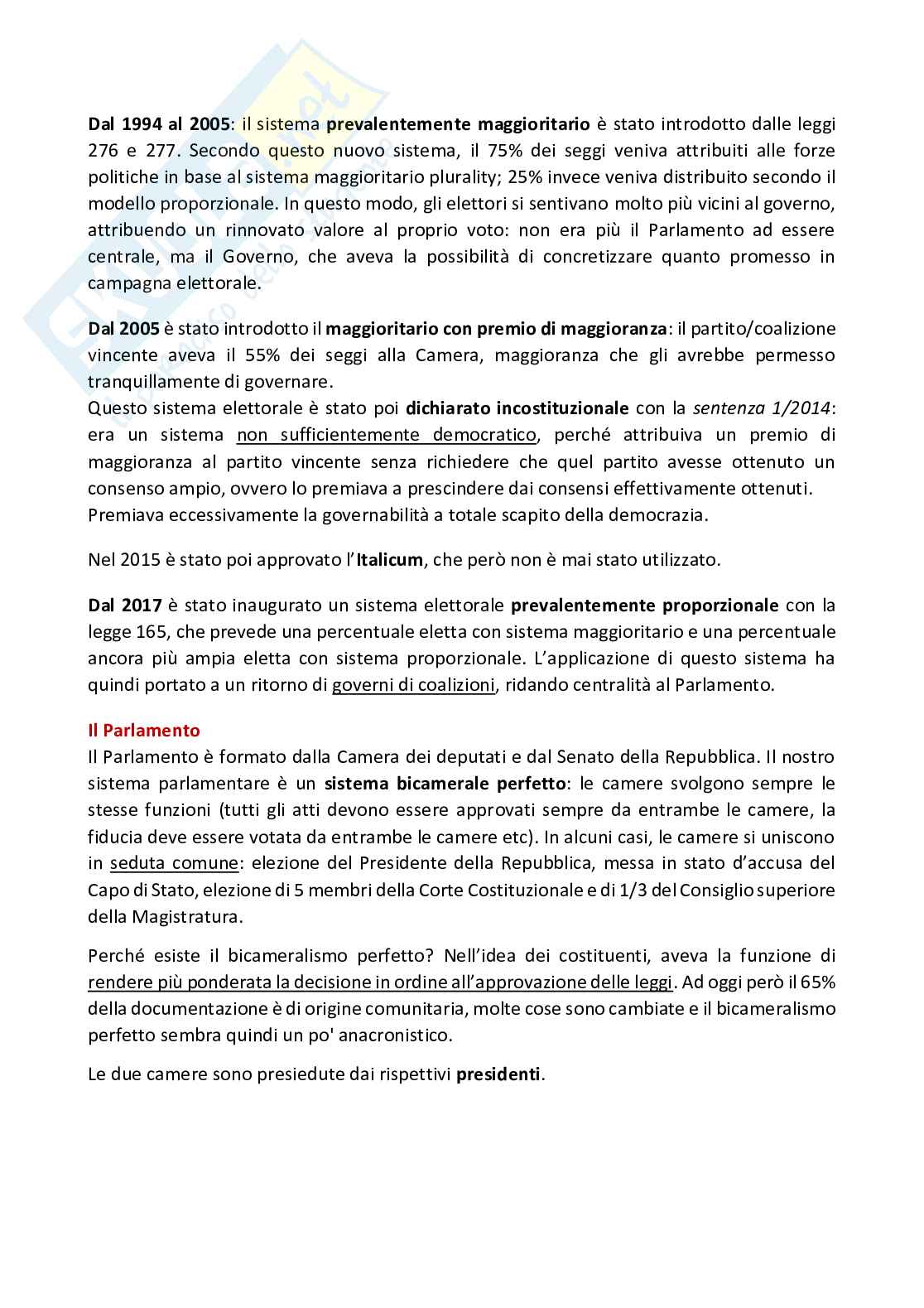 Dal 1994 al 2005: il sistema prevalentemente maggioritario è stato introdotto dalle leggi 276 e 277. Secondo questo nuovo sistema, il 75% dei seggi veniva attribuiti alle forze politiche in base al sistema maggioritario plurality; 25% invece veniva distribuito secondo il modello proporzionale. In questo modo, gli elettori si sentivano molto più vicini al governo, attribuendo un rinnovato valore al proprio voto: non era più il Parlamento ad essere centrale, ma il Governo, che aveva la possibilità di concretizzare quanto promesso in campagna elettorale.

Dal 2005 è stato introdotto il maggioritario con premio di maggioranza: il partito/coalizione vincente aveva il 55% dei seggi alla Camera, maggioranza che gli avrebbe permesso tranquillamente di governare.
Questo sistema elettorale è stato poi dichiarato incostituzionale con la sentenza 1/2014: era un sistema non sufficientemente democratico, perché attribuiva un premio di maggioranza al partito vincente senza richiedere che quel partito avesse ottenuto un consenso ampio, ovvero lo premiava a prescindere dai consensi effettivamente ottenuti. Premiava eccessivamente la governabilità a totale scapito della democrazia.

Nel 2015 è stato poi approvato l'Italicum, che però non è mai stato utilizzato.

Dal 2017 è stato inaugurato un sistema elettorale prevalentemente proporzionale con la legge 165, che prevede una percentuale eletta con sistema maggioritario e una percentuale ancora più ampia eletta con sistema proporzionale. L'applicazione di questo sistema ha quindi portato a un ritorno di governi di coalizioni, ridando centralità al Parlamento.

Il Parlamento
Il Parlamento è formato dalla Camera dei deputati e dal Senato della Repubblica. Il nostro sistema parlamentare è un sistema bicamerale perfetto: le camere svolgono sempre le stesse funzioni (tutti gli atti devono essere approvati sempre da entrambe le camere, la fiducia deve essere votata da entrambe le camere etc). In alcuni casi, le camere si uniscono in seduta comune: elezione del Presidente della Repubblica, messa in stato d'accusa del Capo di Stato, elezione di 5 membri della Corte Costituzionale e di 1/3 del Consiglio superiore della Magistratura.

Perché esiste il bicameralismo perfetto? Nell'idea dei costituenti, aveva la funzione di rendere più ponderata la decisione in ordine all'approvazione delle leggi. Ad oggi però il 65% della documentazione è di origine comunitaria, molte cose sono cambiate e il bicameralismo perfetto sembra quindi un po' anacronistico.

Le due camere sono presiedute dai rispettivi presidenti.